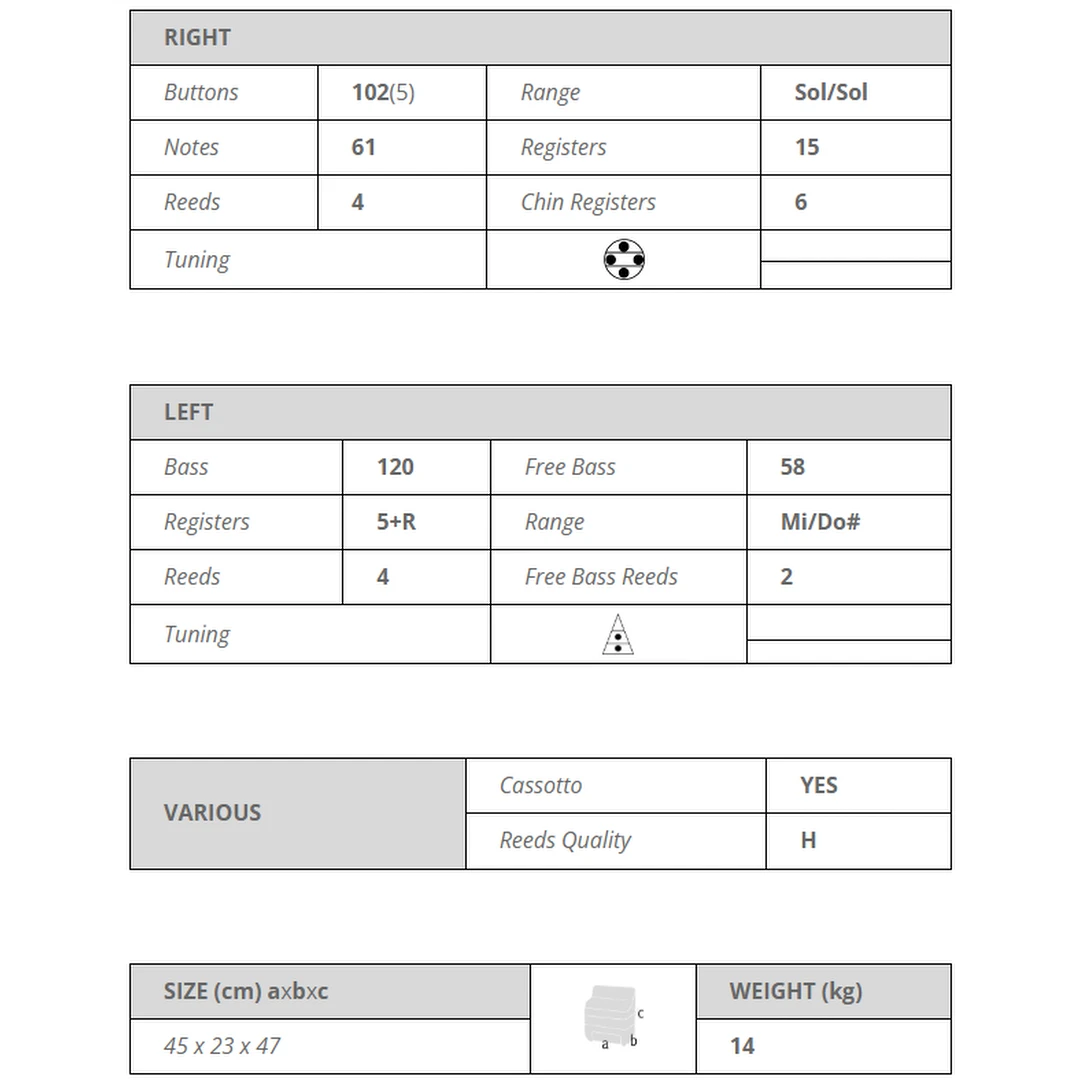 | RIGHT | | | |
|---|---|---|---|
| Buttons | 102(5) | Range | Sol/Sol |
| Notes | 61 | Registers | 15 |
| Reeds | 4 | Chin Registers | 6 |
| Tuning | | | |

| LEFT | | | |
|---|---|---|---|
| Bass | 120 | Free Bass | 58 |
| Registers | 5+R | Range | Mi/Do# |
| Reeds | 4 | Free Bass Reeds | 2 |
| Tuning | | | |

| VARIOUS | Cassotto | YES |
|---|---|---|
| | Reeds Quality | H |

| SIZE (cm) axbxc | c a b | WEIGHT (kg) |
|---|---|---|
| 45 x 23 x 47 | | 14 |